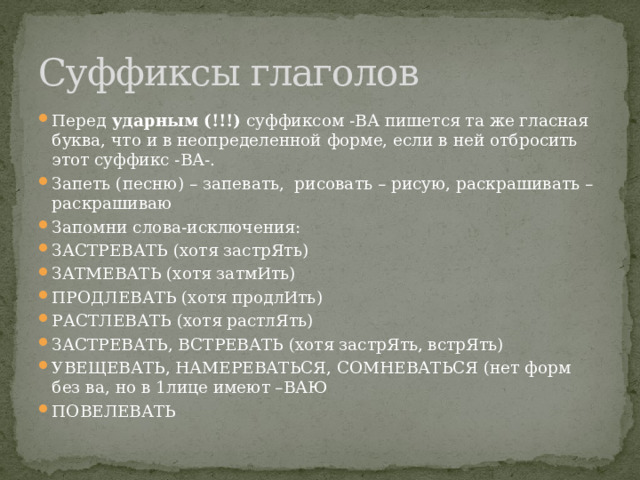 Суффиксы глаголов

Перед ударным (!!!) суффиксом -ВА пишется та же гласная буква, что и в неопределенной форме, если в ней отбросить этот суффикс -ВА-.

Запеть (песню) – запевать, рисовать – рисую, раскрашивать – раскрашиваю

Запомни слова-исключения:

ЗАСТРЕВАТЬ (хотя застрЯть)

ЗАТМЕВАТЬ (хотя затмИть)

ПРОДЛЕВАТЬ (хотя продлИть)

РАСТЛЕВАТЬ (хотя растлЯть)

ЗАСТРЕВАТЬ, ВСТРЕВАТЬ (хотя застрЯть, встрЯть)

УВЕЩЕВАТЬ, НАМЕРЕВАТЬСЯ, СОМНЕВАТЬСЯ (нет форм без ва, но в 1лице имеют –ВАЮ

ПОВЕЛЕВАТЬ